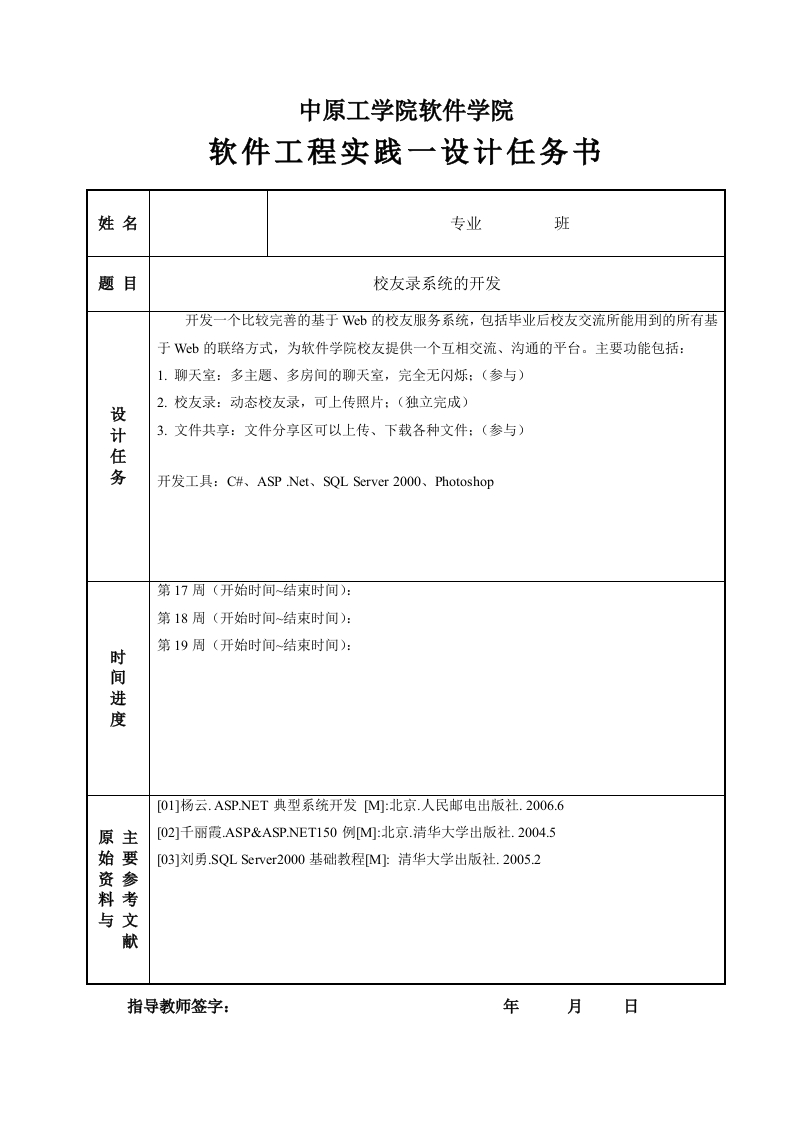 中原工学院软件学院

软件工程实践一设计任务书

| 姓 名 | | 专业 班 |
|---|---|---|
| 题 目 | 校友录系统的开发 | |
| 设计任务 | 开发一个比较完善的基于 Web 的校友服务系统，包括毕业后校友交流所能用到的所有基于 Web 的联络方式，为软件学院校友提供一个互相交流、沟通的平台。主要功能包括：<br>1. 聊天室：多主题、多房间的聊天室，完全无闪烁；（参与）<br>2. 校友录：动态校友录，可上传照片；（独立完成）<br>3. 文件共享：文件分享区可以上传、下载各种文件；（参与）<br><br>开发工具：C#、ASP .Net、SQL Server 2000、Photoshop | |
| 时间进度 | 第 17 周（开始时间~结束时间）：<br>第 18 周（开始时间~结束时间）：<br>第 19 周（开始时间~结束时间）： | |
| 原始资料与主要参考文献 | [01]杨云. ASP.NET 典型系统开发 [M]:北京.人民邮电出版社. 2006.6<br>[02]千丽霞.ASP&ASP.NET150 例[M]:北京.清华大学出版社. 2004.5<br>[03]刘勇.SQL Server2000 基础教程[M]: 清华大学出版社. 2005.2 | |

指导教师签字： 年 月 日